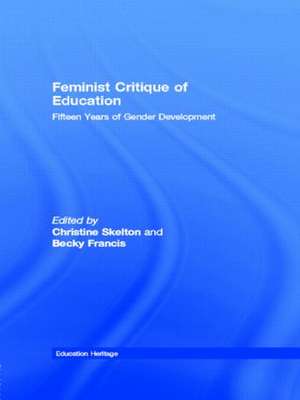 Feminist Critique of Education

Fifteen Years of Gender Development

Edited by
Christine Skelton and
Becky Francis

Education Heritage